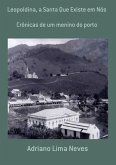 Leopoldina, a Santa Que Existe em Nós

Crônicas de um menino do porto

Adriano Lima Neves